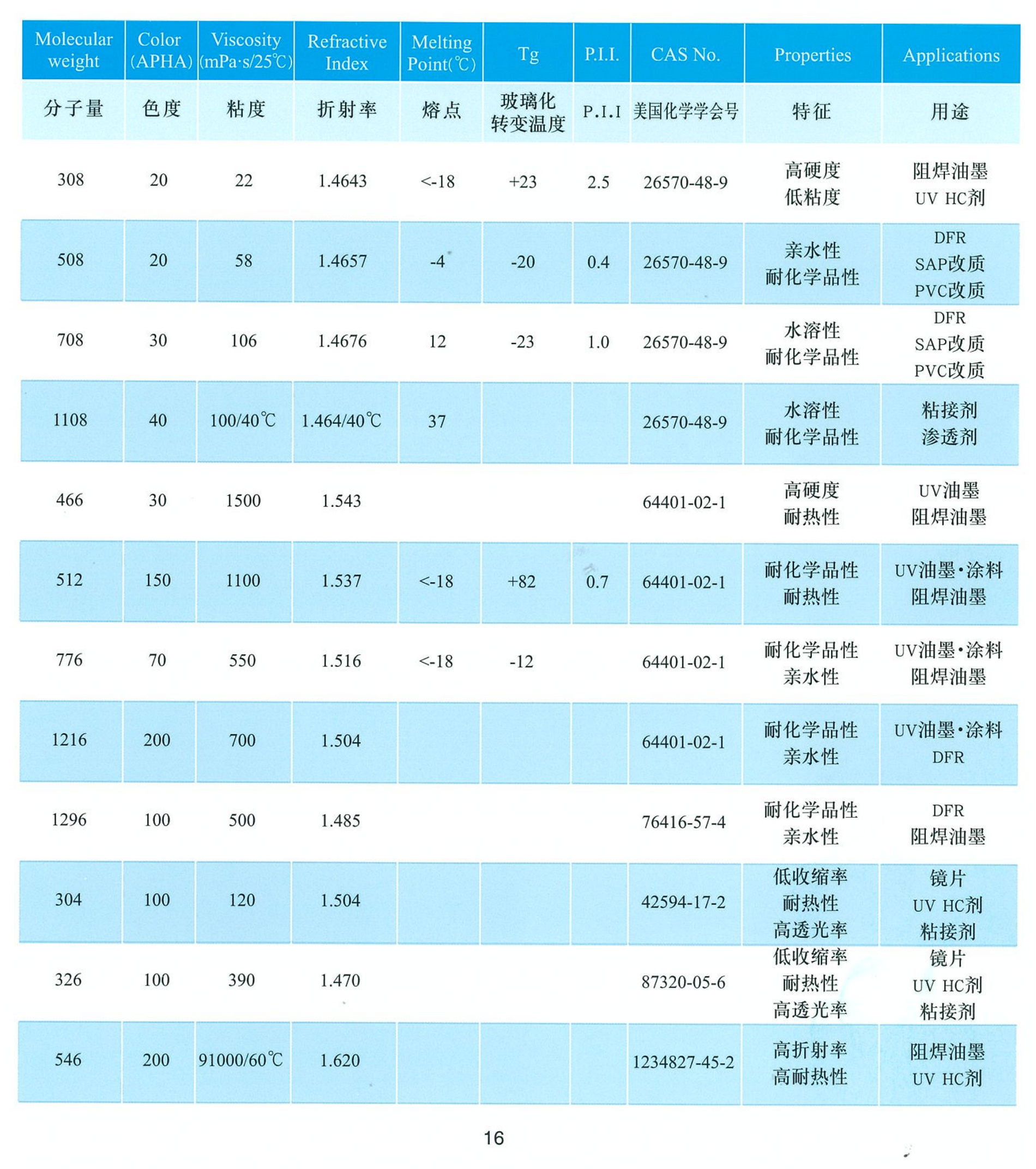 | Molecular weight | Color (APHA) | Viscosity (mPa·s/25℃) | Refractive Index | Melting Point(℃) | Tg | P.I.I. | CAS No. | Properties | Applications |
|---|---|---|---|---|---|---|---|---|---|
| 分子量 | 色度 | 粘度 | 折射率 | 熔点 | 玻璃化转变温度 | P.I.I | 美国化学学会号 | 特征 | 用途 |
| 308 | 20 | 22 | 1.4643 | <-18 | +23 | 2.5 | 26570-48-9 | 高硬度 低粘度 | 阻焊油墨 UV HC剂 |
| 508 | 20 | 58 | 1.4657 | -4 | -20 | 0.4 | 26570-48-9 | 亲水性 耐化学品性 | DFR SAP改质 PVC改质 |
| 708 | 30 | 106 | 1.4676 | 12 | -23 | 1.0 | 26570-48-9 | 水溶性 耐化学品性 | DFR SAP改质 PVC改质 |
| 1108 | 40 | 100/40℃ | 1.464/40℃ | 37 |  |  | 26570-48-9 | 水溶性 耐化学品性 | 粘接剂 渗透剂 |
| 466 | 30 | 1500 | 1.543 |  |  |  | 64401-02-1 | 高硬度 耐热性 | UV油墨 阻焊油墨 |
| 512 | 150 | 1100 | 1.537 | <-18 | +82 | 0.7 | 64401-02-1 | 耐化学品性 耐热性 | UV油墨·涂料 阻焊油墨 |
| 776 | 70 | 550 | 1.516 | <-18 | -12 |  | 64401-02-1 | 耐化学品性 亲水性 | UV油墨·涂料 阻焊油墨 |
| 1216 | 200 | 700 | 1.504 |  |  |  | 64401-02-1 | 耐化学品性 亲水性 | UV油墨·涂料 DFR |
| 1296 | 100 | 500 | 1.485 |  |  |  | 76416-57-4 | 耐化学品性 亲水性 | DFR 阻焊油墨 |
| 304 | 100 | 120 | 1.504 |  |  |  | 42594-17-2 | 低收缩率 耐热性 高透光率 | 镜片 UV HC剂 粘接剂 |
| 326 | 100 | 390 | 1.470 |  |  |  | 87320-05-6 | 低收缩率 耐热性 高透光率 | 镜片 UV HC剂 粘接剂 |
| 546 | 200 | 91000/60℃ | 1.620 |  |  |  | 1234827-45-2 | 高折射率 高耐热性 | 阻焊油墨 UV HC剂 |

16